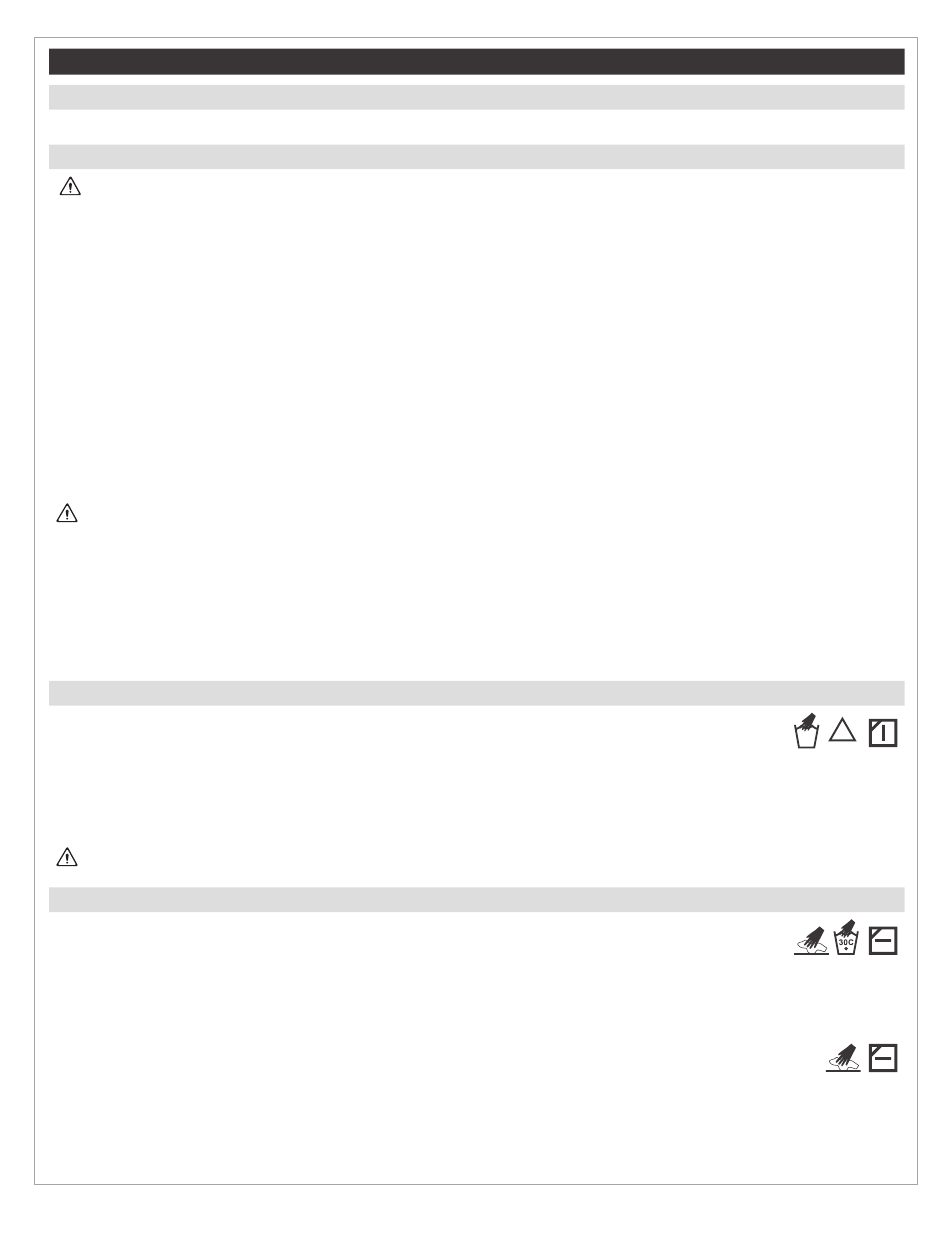 30C